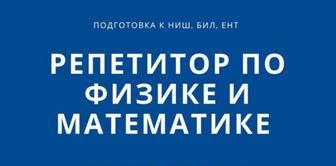 ПОДГОТОВКА К НИШ, БИЛ, ЕНТ

РЕПЕТИТОР ПО ФИЗИКЕ И МАТЕМАТИКЕ